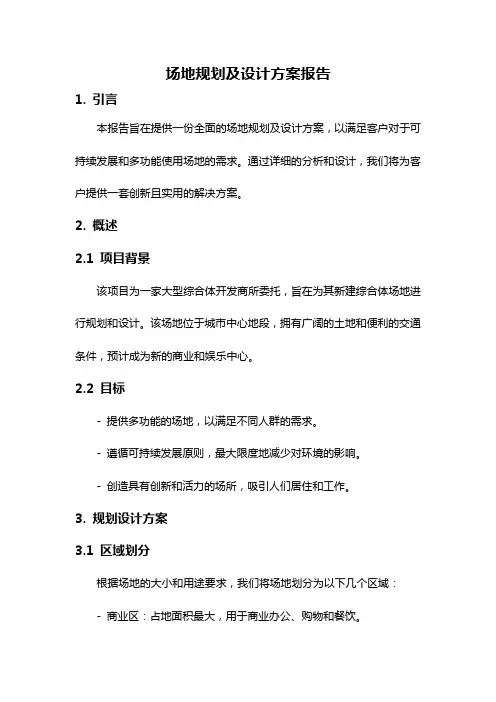 场地规划及设计方案报告

1. 引言

本报告旨在提供一份全面的场地规划及设计方案，以满足客户对于可持续发展和多功能使用场地的需求。通过详细的分析和设计，我们将为客户提供一套创新且实用的解决方案。

2. 概述

2.1 项目背景

该项目为一家大型综合体开发商所委托，旨在为其新建综合体场地进行规划和设计。该场地位于城市中心地段，拥有广阔的土地和便利的交通条件，预计成为新的商业和娱乐中心。

2.2 目标

- 提供多功能的场地，以满足不同人群的需求。

- 遵循可持续发展原则，最大限度地减少对环境的影响。

- 创造具有创新和活力的场所，吸引人们居住和工作。

3. 规划设计方案

3.1 区域划分

根据场地的大小和用途要求，我们将场地划分为以下几个区域：

- 商业区：占地面积最大，用于商业办公、购物和餐饮。